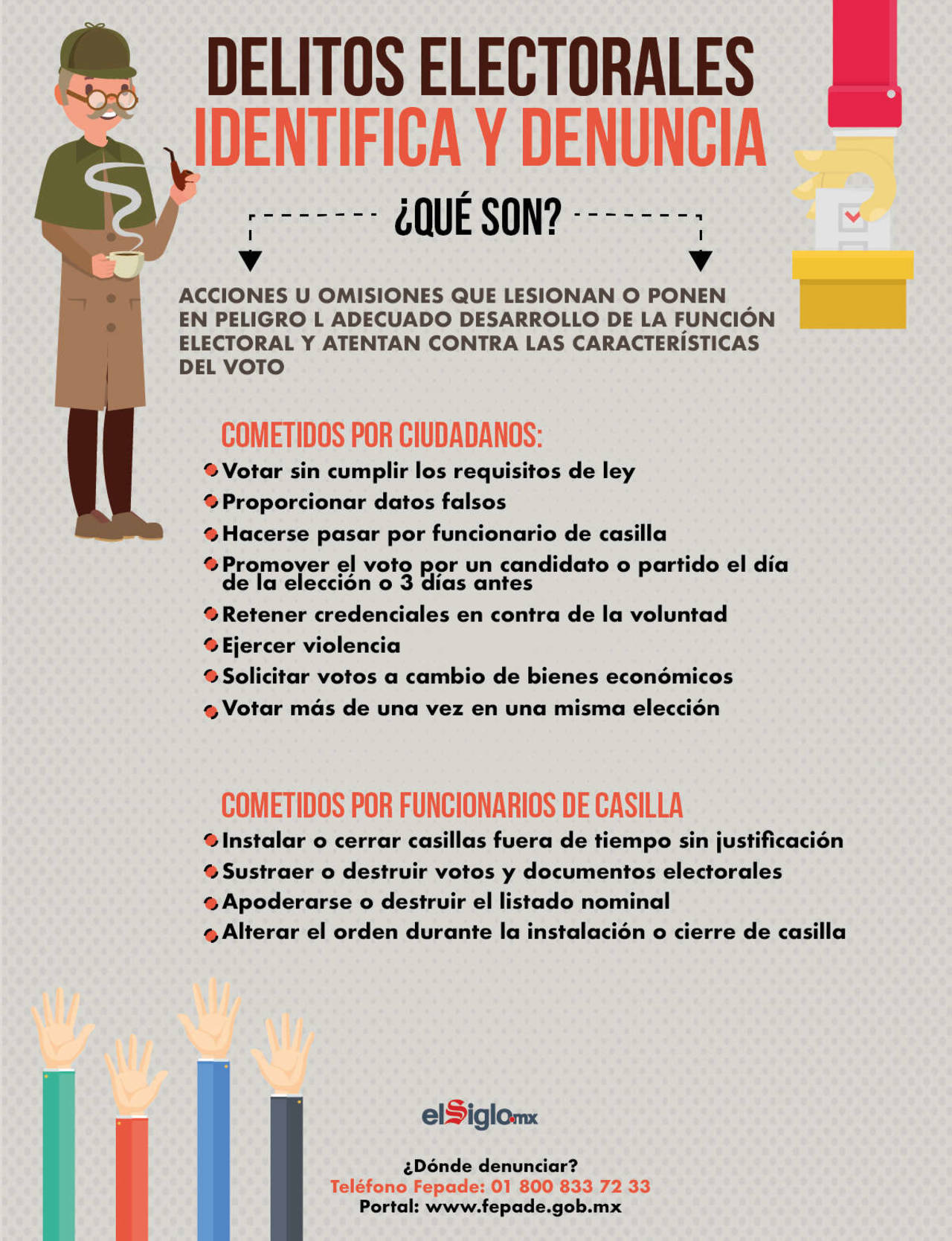 DELITOS ELECTORALES
IDENTIFICA Y DENUNCIA

¿QUÉ SON?

ACCIONES U OMISIONES QUE LESIONAN O PONEN EN PELIGRO L ADECUADO DESARROLLO DE LA FUNCIÓN ELECTORAL Y ATENTAN CONTRA LAS CARACTERÍSTICAS DEL VOTO

COMETIDOS POR CIUDADANOS:

Votar sin cumplir los requisitos de ley
Proporcionar datos falsos
Hacerse pasar por funcionario de casilla
Promover el voto por un candidato o partido el día de la elección o 3 días antes
Retener credenciales en contra de la voluntad
Ejercer violencia
Solicitar votos a cambio de bienes económicos
Votar más de una vez en una misma elección

COMETIDOS POR FUNCIONARIOS DE CASILLA

Instalar o cerrar casillas fuera de tiempo sin justificación
Sustraer o destruir votos y documentos electorales
Apoderarse o destruir el listado nominal
Alterar el orden durante la instalación o cierre de casilla

elSiglo.mx

¿Dónde denunciar?
Teléfono Fepade: 01 800 833 72 33
Portal: www.fepade.gob.mx